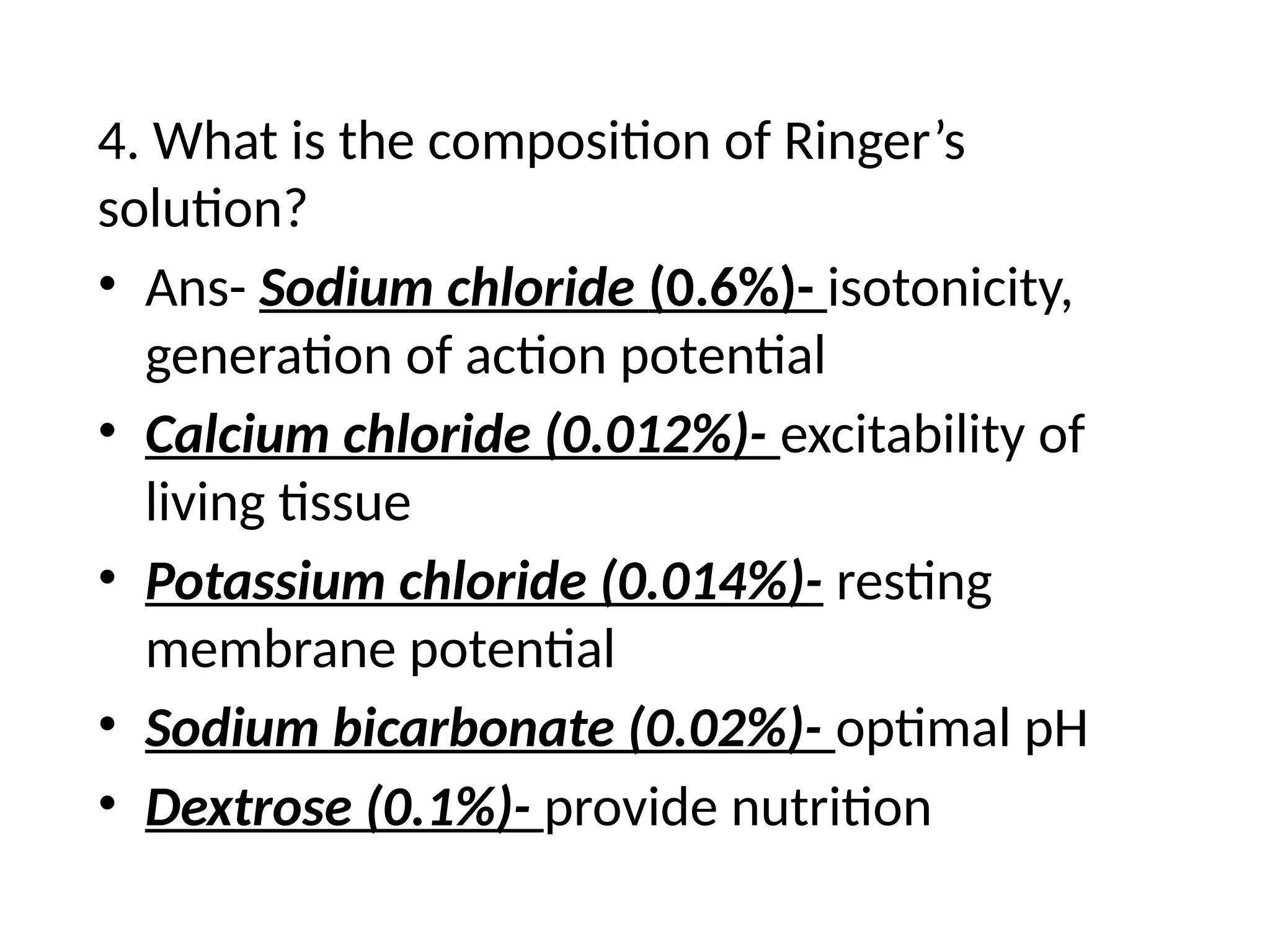 4. What is the composition of Ringer’s solution?

• Ans- Sodium chloride (0.6%)- isotonicity, generation of action potential
• Calcium chloride (0.012%)- excitability of living tissue
• Potassium chloride (0.014%)- resting membrane potential
• Sodium bicarbonate (0.02%)- optimal pH
• Dextrose (0.1%)- provide nutrition